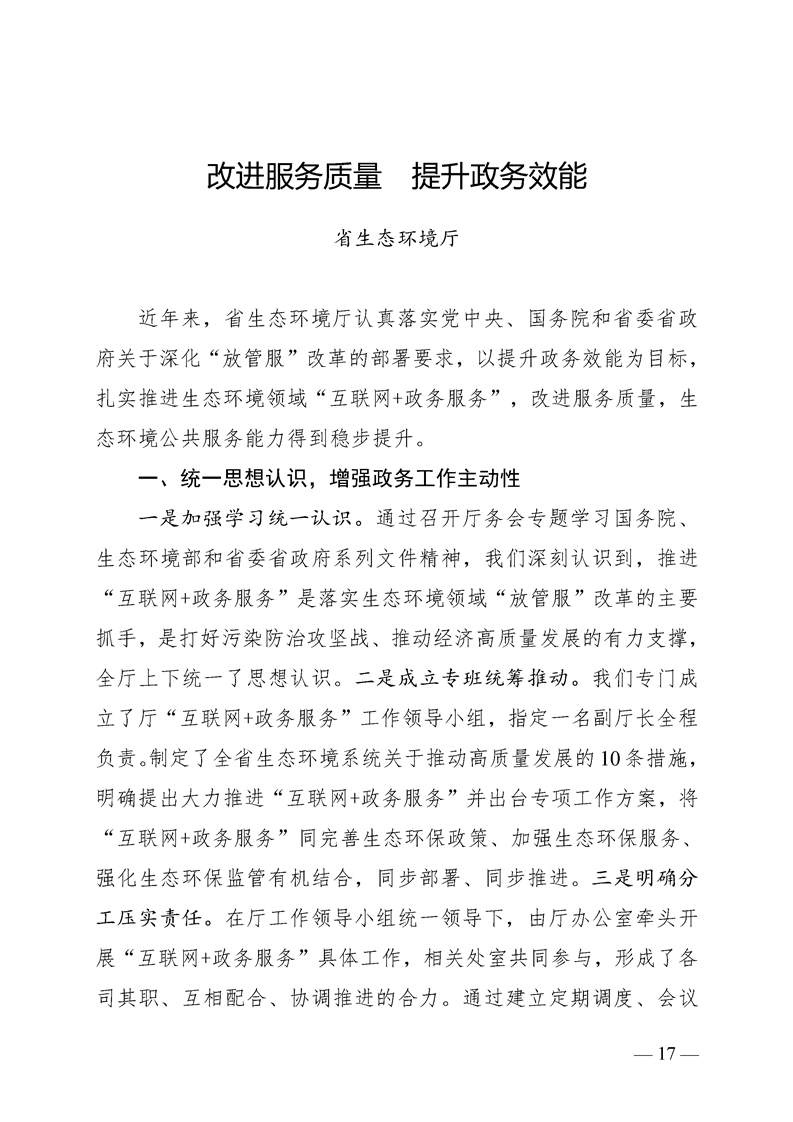 改进服务质量　提升政务效能

省生态环境厅

近年来，省生态环境厅认真落实党中央、国务院和省委省政府关于深化“放管服”改革的部署要求，以提升政务效能为目标，扎实推进生态环境领域“互联网+政务服务”，改进服务质量，生态环境公共服务能力得到稳步提升。

一、统一思想认识，增强政务工作主动性

一是加强学习统一认识。通过召开厅务会专题学习国务院、生态环境部和省委省政府系列文件精神，我们深刻认识到，推进“互联网+政务服务”是落实生态环境领域“放管服”改革的主要抓手，是打好污染防治攻坚战、推动经济高质量发展的有力支撑，全厅上下统一了思想认识。二是成立专班统筹推动。我们专门成立了厅“互联网+政务服务”工作领导小组，指定一名副厅长全程负责。制定了全省生态环境系统关于推动高质量发展的10条措施，明确提出大力推进“互联网+政务服务”并出台专项工作方案，将“互联网+政务服务”同完善生态环保政策、加强生态环保服务、强化生态环保监管有机结合，同步部署、同步推进。三是明确分工压实责任。在厅工作领导小组统一领导下，由厅办公室牵头开展“互联网+政务服务”具体工作，相关处室共同参与，形成了各司其职、互相配合、协调推进的合力。通过建立定期调度、会议

— 17 —